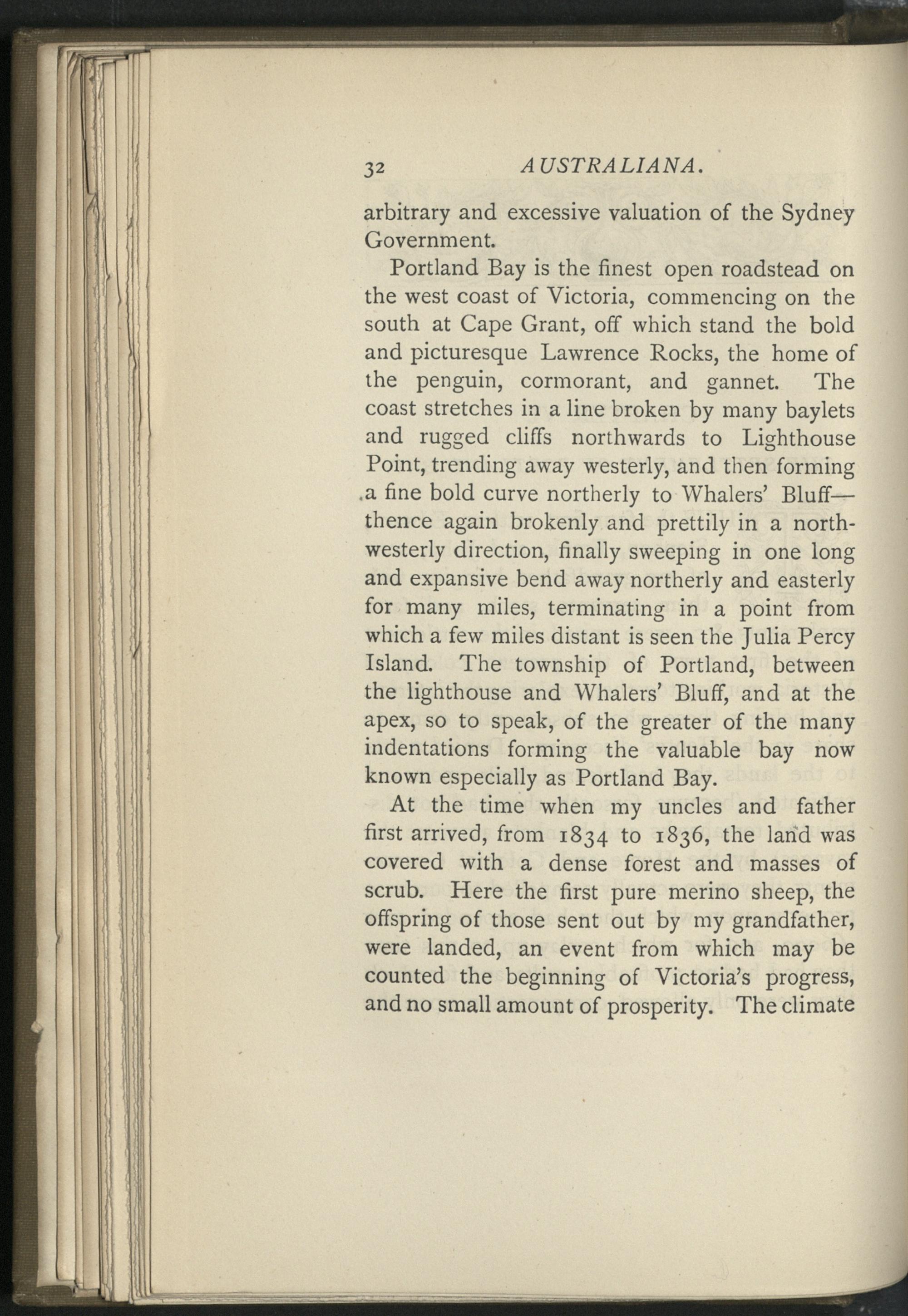 32 AUSTRALIANA.

arbitrary and excessive valuation of the Sydney Government.

Portland Bay is the finest open roadstead on the west coast of Victoria, commencing on the south at Cape Grant, off which stand the bold and picturesque Lawrence Rocks, the home of the penguin, cormorant, and gannet. The coast stretches in a line broken by many baylets and rugged cliffs northwards to Lighthouse Point, trending away westerly, and then forming a fine bold curve northerly to Whalers' Bluff—thence again brokenly and prettily in a north-westerly direction, finally sweeping in one long and expansive bend away northerly and easterly for many miles, terminating in a point from which a few miles distant is seen the Julia Percy Island. The township of Portland, between the lighthouse and Whalers' Bluff, and at the apex, so to speak, of the greater of the many indentations forming the valuable bay now known especially as Portland Bay.

At the time when my uncles and father first arrived, from 1834 to 1836, the land was covered with a dense forest and masses of scrub. Here the first pure merino sheep, the offspring of those sent out by my grandfather, were landed, an event from which may be counted the beginning of Victoria's progress, and no small amount of prosperity. The climate